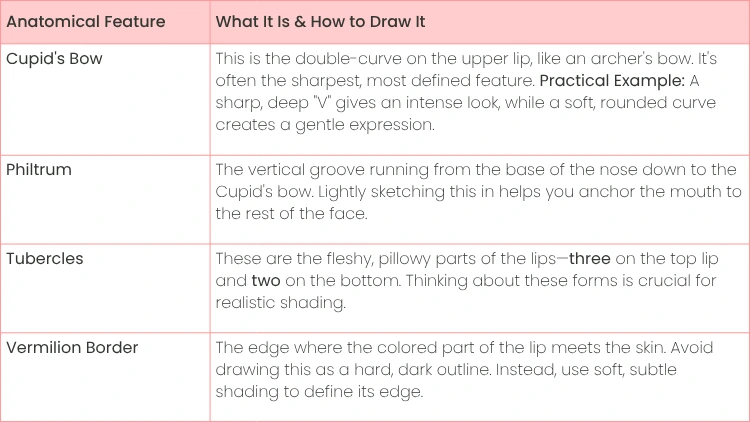 | Anatomical Feature | What It Is & How to Draw It |
|---|---|
| Cupid's Bow | This is the double-curve on the upper lip, like an archer's bow. It's often the sharpest, most defined feature. Practical Example: A sharp, deep "V" gives an intense look, while a soft, rounded curve creates a gentle expression. |
| Philtrum | The vertical groove running from the base of the nose down to the Cupid's bow. Lightly sketching this in helps you anchor the mouth to the rest of the face. |
| Tubercles | These are the fleshy, pillowy parts of the lips—three on the top lip and two on the bottom. Thinking about these forms is crucial for realistic shading. |
| Vermilion Border | The edge where the colored part of the lip meets the skin. Avoid drawing this as a hard, dark outline. Instead, use soft, subtle shading to define its edge. |